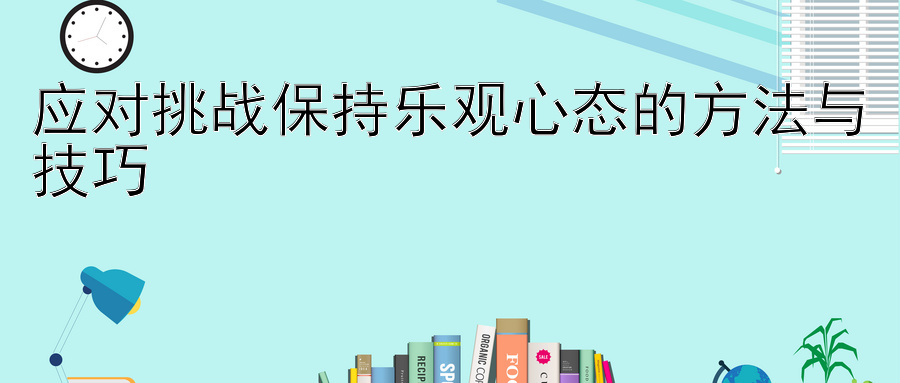 应对挑战保持乐观心态的方法与技巧

RECIP
SP
ORGANIC COF
FOO
SALE